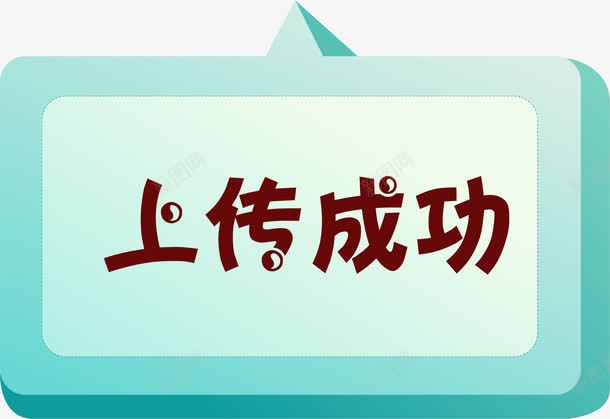 上传成功